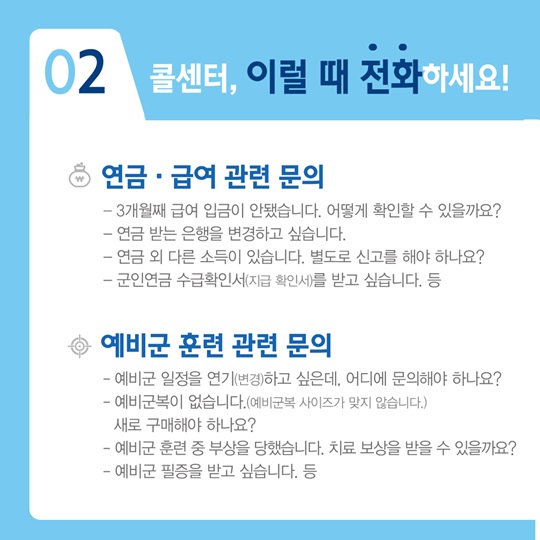 02

콜센터, 이럴 때 전화하세요!

연금 · 급여 관련 문의

- 3개월째 급여 입금이 안됐습니다. 어떻게 확인할 수 있을까요?
- 연금 받는 은행을 변경하고 싶습니다.
- 연금 외 다른 소득이 있습니다. 별도로 신고를 해야 하나요?
- 군인연금 수급확인서(지급 확인서)를 받고 싶습니다. 등

예비군 훈련 관련 문의

- 예비군 일정을 연기(변경)하고 싶은데, 어디에 문의해야 하나요?
- 예비군복이 없습니다.(예비군복 사이즈가 맞지 않습니다.) 새로 구매해야 하나요?
- 예비군 훈련 중 부상을 당했습니다. 치료 보상을 받을 수 있을까요?
- 예비군 필증을 받고 싶습니다. 등